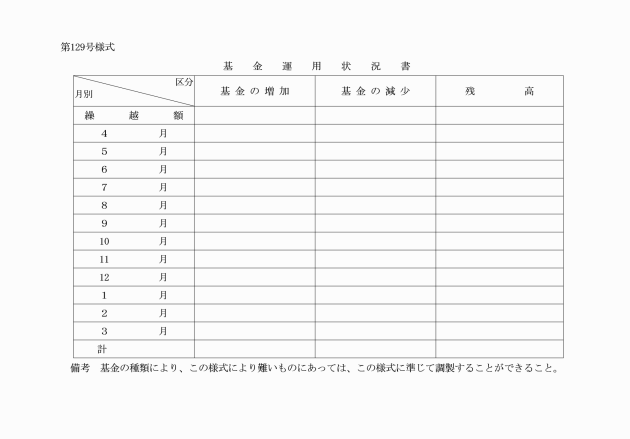 第129号様式

基　金　運　用　状　況　書

| 区分 月別 | 基金の増加 | 基金の減少 | 残　　高 |
|---|---|---|---|
| 繰　越　額 | | | |
| 4　月 | | | |
| 5　月 | | | |
| 6　月 | | | |
| 7　月 | | | |
| 8　月 | | | |
| 9　月 | | | |
| 10　月 | | | |
| 11　月 | | | |
| 12　月 | | | |
| 1　月 | | | |
| 2　月 | | | |
| 3　月 | | | |
| 計 | | | |

備考　基金の種類により、この様式により難いものにあっては、この様式に準じて調製することができること。